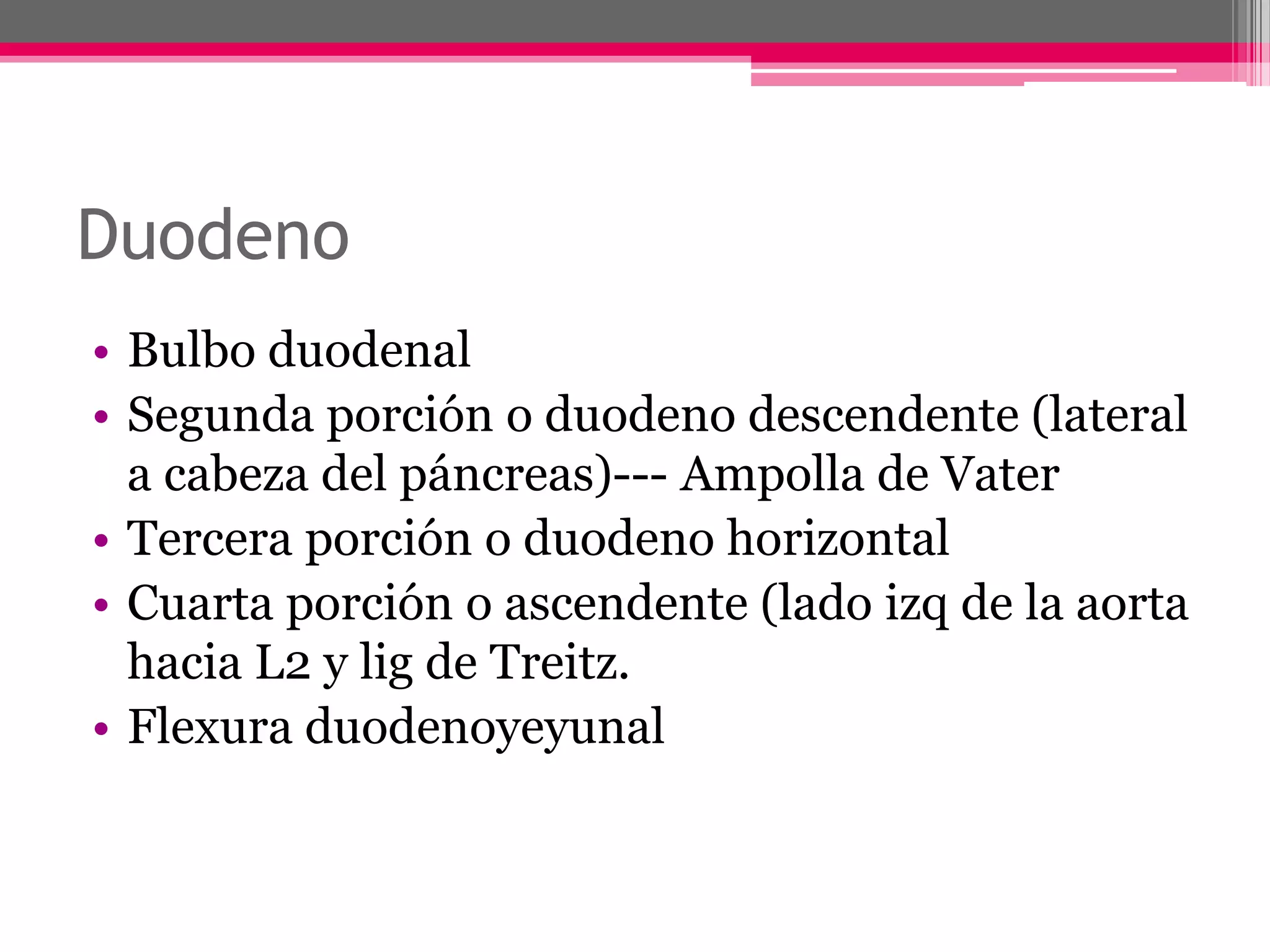 Duodeno

• Bulbo duodenal
• Segunda porción o duodeno descendente (lateral a cabeza del páncreas)--- Ampolla de Vater
• Tercera porción o duodeno horizontal
• Cuarta porción o ascendente (lado izq de la aorta hacia L2 y lig de Treitz.
• Flexura duodenoyeyunal